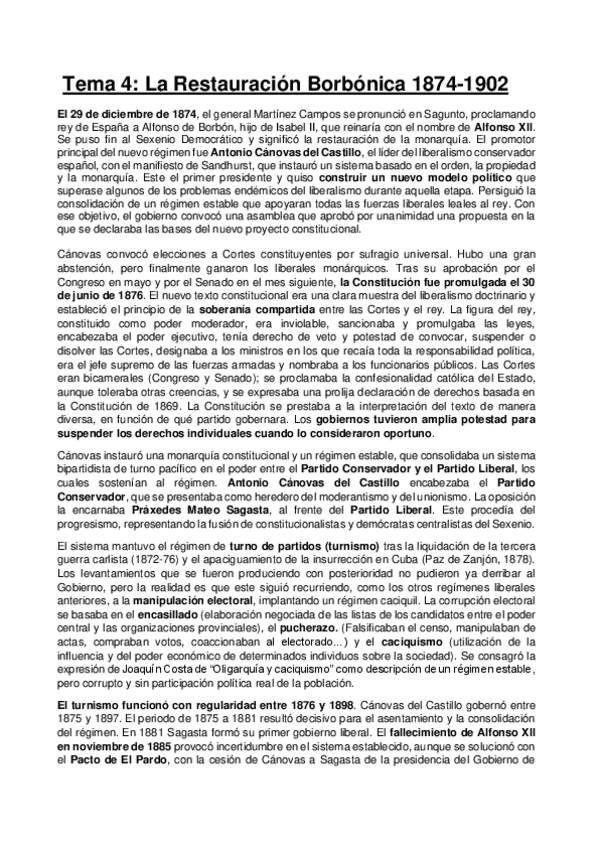 Tema 4: La Restauración Borbónica 1874-1902

El 29 de diciembre de 1874, el general Martínez Campos se pronunció en Sagunto, proclamando rey de España a Alfonso de Borbón, hijo de Isabel II, que reinaría con el nombre de Alfonso XII. Se puso fin al Sexenio Democrático y significó la restauración de la monarquía. El promotor principal del nuevo régimen fue Antonio Cánovas del Castillo, el líder del liberalismo conservador español, con el manifiesto de Sandhurst, que instauró un sistema basado en el orden, la propiedad y la monarquía. Este el primer presidente y quiso construir un nuevo modelo político que superase algunos de los problemas endémicos del liberalismo durante aquella etapa. Persiguió la consolidación de un régimen estable que apoyaran todas las fuerzas liberales leales al rey. Con ese objetivo, el gobierno convocó una asamblea que aprobó por unanimidad una propuesta en la que se declaraba las bases del nuevo proyecto constitucional.

Cánovas convocó elecciones a Cortes constituyentes por sufragio universal. Hubo una gran abstención, pero finalmente ganaron los liberales monárquicos. Tras su aprobación por el Congreso en mayo y por el Senado en el mes siguiente, la Constitución fue promulgada el 30 de junio de 1876. El nuevo texto constitucional era una clara muestra del liberalismo doctrinario y estableció el principio de la soberanía compartida entre las Cortes y el rey. La figura del rey, constituido como poder moderador, era inviolable, sancionaba y promulgaba las leyes, encabezaba el poder ejecutivo, tenía derecho de veto y potestad de convocar, suspender o disolver las Cortes, designaba a los ministros en los que recaía toda la responsabilidad política, era el jefe supremo de las fuerzas armadas y nombraba a los funcionarios públicos. Las Cortes eran bicamerales (Congreso y Senado); se proclamaba la confesionalidad católica del Estado, aunque toleraba otras creencias, y se expresaba una prolija declaración de derechos basada en la Constitución de 1869. La Constitución se prestaba a la interpretación del texto de manera diversa, en función de qué partido gobernara. Los gobiernos tuvieron amplia potestad para suspender los derechos individuales cuando lo consideraron oportuno.

Cánovas instauró una monarquía constitucional y un régimen estable, que consolidaba un sistema bipartidista de turno pacífico en el poder entre el Partido Conservador y el Partido Liberal, los cuales sostenían al régimen. Antonio Cánovas del Castillo encabezaba el Partido Conservador, que se presentaba como heredero del moderantismo y del unionismo. La oposición la encarnaba Práxedes Mateo Sagasta, al frente del Partido Liberal. Este procedía del progresismo, representando la fusión de constitucionalistas y demócratas centralistas del Sexenio.

El sistema mantuvo el régimen de turno de partidos (turnismo) tras la liquidación de la tercera guerra carlista (1872-76) y el apaciguamiento de la insurrección en Cuba (Paz de Zanjón, 1878). Los levantamientos que se fueron produciendo con posterioridad no pudieron ya derribar al Gobierno, pero la realidad es que este siguió recurriendo, como los otros regímenes liberales anteriores, a la manipulación electoral, implantando un régimen caciquil. La corrupción electoral se basaba en el encasillado (elaboración negociada de las listas de los candidatos entre el poder central y las organizaciones provinciales), el pucherazo. (Falsificaban el censo, manipulaban de actas, compraban votos, coaccionaban al electorado...) y el caciquismo (utilización de la influencia y del poder económico de determinados individuos sobre la sociedad). Se consagró la expresión de Joaquín Costa de "Oligarquía y caciquismo" como descripción de un régimen estable, pero corrupto y sin participación política real de la población.

El turnismo funcionó con regularidad entre 1876 y 1898. Cánovas del Castillo gobernó entre 1875 y 1897. El periodo de 1875 a 1881 resultó decisivo para el asentamiento y la consolidación del régimen. En 1881 Sagasta formó su primer gobierno liberal. El fallecimiento de Alfonso XII en noviembre de 1885 provocó incertidumbre en el sistema establecido, aunque se solucionó con el Pacto de El Pardo, con la cesión de Cánovas a Sagasta de la presidencia del Gobierno de